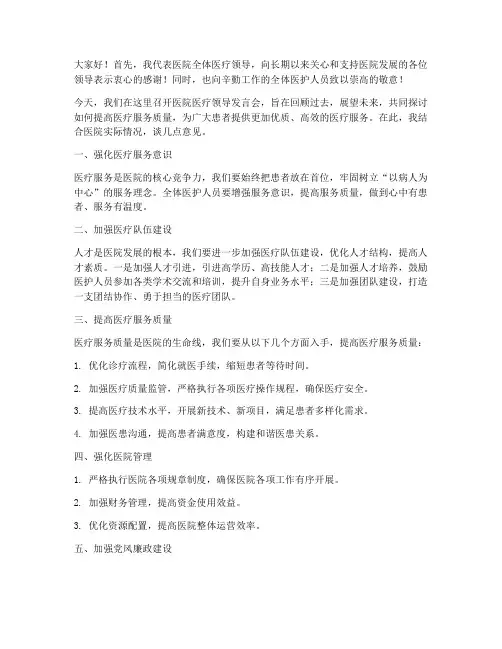 大家好！首先，我代表医院全体医疗领导，向长期以来关心和支持医院发展的各位领导表示衷心的感谢！同时，也向辛勤工作的全体医护人员致以崇高的敬意！

今天，我们在这里召开医院医疗领导发言会，旨在回顾过去，展望未来，共同探讨如何提高医疗服务质量，为广大患者提供更加优质、高效的医疗服务。在此，我结合医院实际情况，谈几点意见。

一、强化医疗服务意识

医疗服务是医院的核心竞争力，我们要始终把患者放在首位，牢固树立“以病人为中心”的服务理念。全体医护人员要增强服务意识，提高服务质量，做到心中有患者、服务有温度。

二、加强医疗队伍建设

人才是医院发展的根本，我们要进一步加强医疗队伍建设，优化人才结构，提高人才素质。一是加强人才引进，引进高学历、高技能人才；二是加强人才培养，鼓励医护人员参加各类学术交流和培训，提升自身业务水平；三是加强团队建设，打造一支团结协作、勇于担当的医疗团队。

三、提高医疗服务质量

医疗服务质量是医院的生命线，我们要从以下几个方面入手，提高医疗服务质量：

1. 优化诊疗流程，简化就医手续，缩短患者等待时间。

2. 加强医疗质量监管，严格执行各项医疗操作规程，确保医疗安全。

3. 提高医疗技术水平，开展新技术、新项目，满足患者多样化需求。

4. 加强医患沟通，提高患者满意度，构建和谐医患关系。

四、强化医院管理

1. 严格执行医院各项规章制度，确保医院各项工作有序开展。

2. 加强财务管理，提高资金使用效益。

3. 优化资源配置，提高医院整体运营效率。

五、加强党风廉政建设